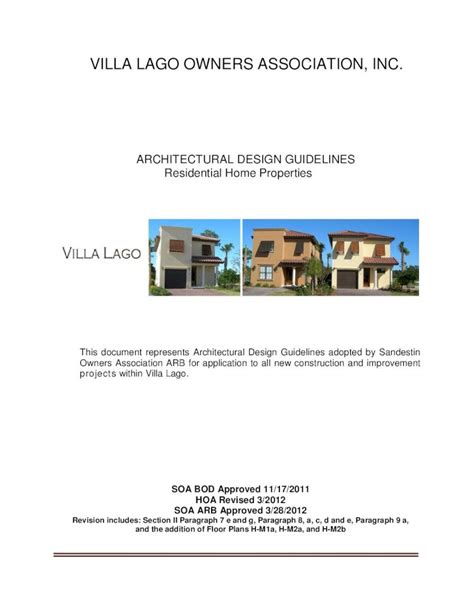 VILLA LAGO OWNERS ASSOCIATION, INC.

ARCHITECTURAL DESIGN GUIDELINES
Residential Home Properties

VILLA LAGO

This document represents Architectural Design Guidelines adopted by Sandestin Owners Association ARB for application to all new construction and improvement projects within Villa Lago.

SOA BOD Approved 11/17/2011
HOA Revised 3/2012
SOA ARB Approved 3/28/2012
Revision includes: Section II Paragraph 7 e and g, Paragraph 8, a, c, d and e, Paragraph 9 a, and the addition of Floor Plans H-M1a, H-M2a, and H-M2b